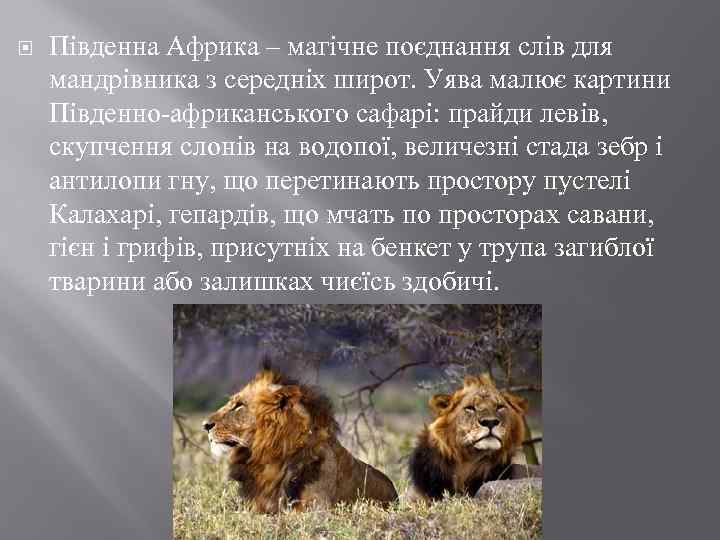 Південна Африка – магічне поєднання слів для мандрівника з середніх широт. Уява малює картини Південно-африканського сафарі: прайди левів, скупчення слонів на водопої, величезні стада зебр і антилопи гну, що перетинають простору пустелі Калахарі, гепардів, що мчать по просторах савани, гієн і грифів, присутніх на бенкет у трупа загиблої тварини або залишках чиєїсь здобичі.